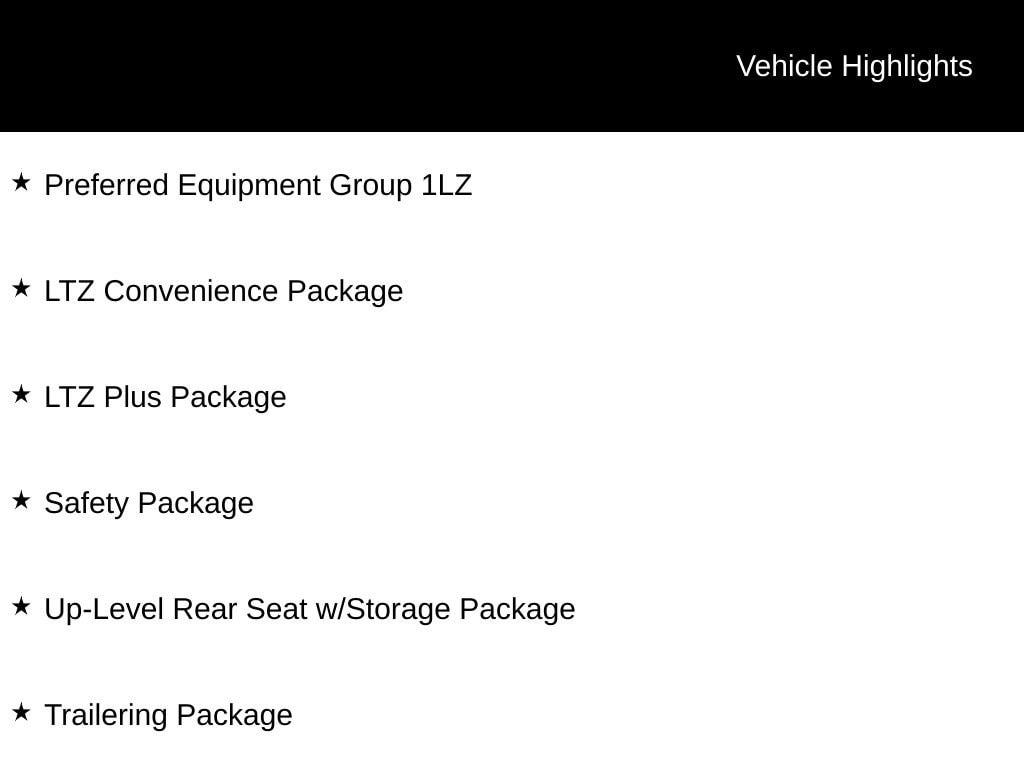 Vehicle Highlights

★ Preferred Equipment Group 1LZ

★ LTZ Convenience Package

★ LTZ Plus Package

★ Safety Package

★ Up-Level Rear Seat w/Storage Package

★ Trailering Package